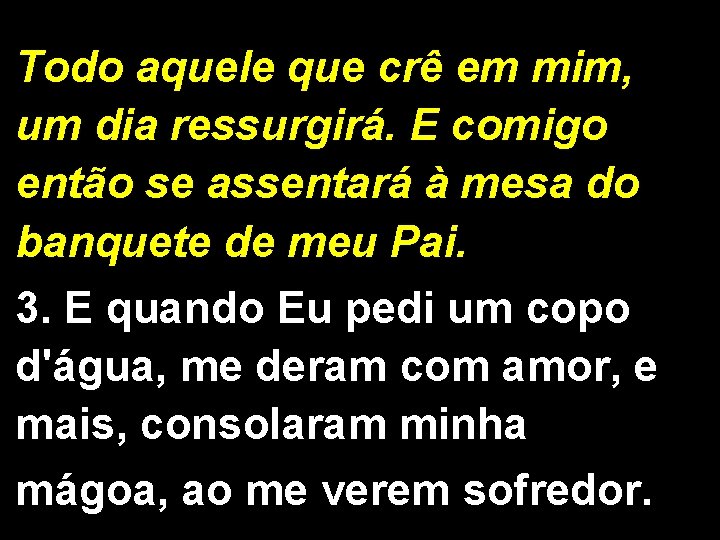 Todo aquele que crê em mim, um dia ressurgirá. E comigo então se assentará à mesa do banquete de meu Pai.

3. E quando Eu pedi um copo d'água, me deram com amor, e mais, consolaram minha mágoa, ao me verem sofredor.